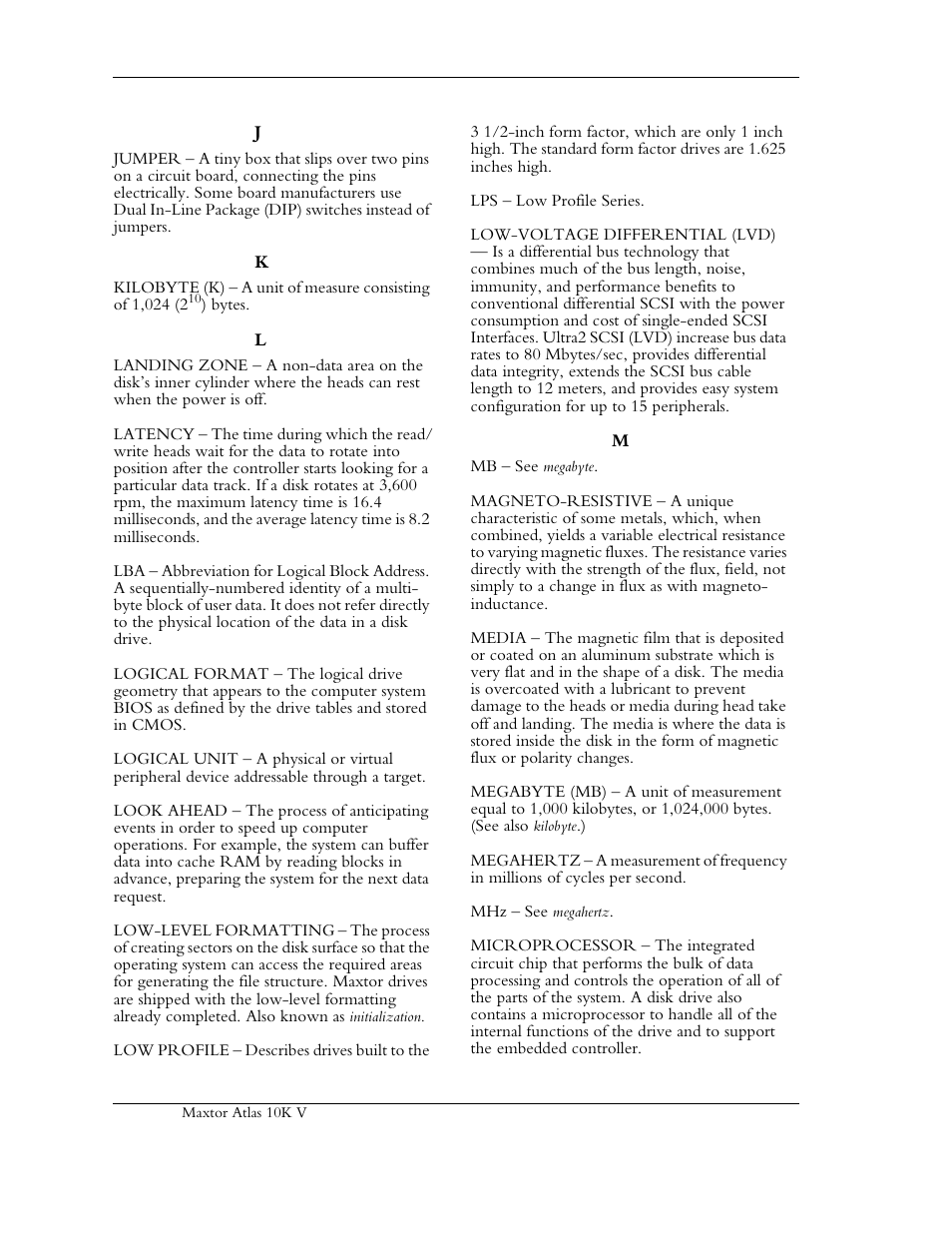 J

JUMPER – A tiny box that slips over two pins on a circuit board, connecting the pins electrically. Some board manufacturers use Dual In-Line Package (DIP) switches instead of jumpers.

K

KILOBYTE (K) – A unit of measure consisting of 1,024 ($2^{10}$) bytes.

L

LANDING ZONE – A non-data area on the disk's inner cylinder where the heads can rest when the power is off.

LATENCY – The time during which the read/write heads wait for the data to rotate into position after the controller starts looking for a particular data track. If a disk rotates at 3,600 rpm, the maximum latency time is 16.4 milliseconds, and the average latency time is 8.2 milliseconds.

LBA – Abbreviation for Logical Block Address. A sequentially-numbered identity of a multi-byte block of user data. It does not refer directly to the physical location of the data in a disk drive.

LOGICAL FORMAT – The logical drive geometry that appears to the computer system BIOS as defined by the drive tables and stored in CMOS.

LOGICAL UNIT – A physical or virtual peripheral device addressable through a target.

LOOK AHEAD – The process of anticipating events in order to speed up computer operations. For example, the system can buffer data into cache RAM by reading blocks in advance, preparing the system for the next data request.

LOW-LEVEL FORMATTING – The process of creating sectors on the disk surface so that the operating system can access the required areas for generating the file structure. Maxtor drives are shipped with the low-level formatting already completed. Also known as initialization.

LOW PROFILE – Describes drives built to the 3 1/2-inch form factor, which are only 1 inch high. The standard form factor drives are 1.625 inches high.

LPS – Low Profile Series.

LOW-VOLTAGE DIFFERENTIAL (LVD) — Is a differential bus technology that combines much of the bus length, noise, immunity, and performance benefits to conventional differential SCSI with the power consumption and cost of single-ended SCSI Interfaces. Ultra2 SCSI (LVD) increase bus data rates to 80 Mbytes/sec, provides differential data integrity, extends the SCSI bus cable length to 12 meters, and provides easy system configuration for up to 15 peripherals.

M

MB – See megabyte.

MAGNETO-RESISTIVE – A unique characteristic of some metals, which, when combined, yields a variable electrical resistance to varying magnetic fluxes. The resistance varies directly with the strength of the flux, field, not simply to a change in flux as with magneto-inductance.

MEDIA – The magnetic film that is deposited or coated on an aluminum substrate which is very flat and in the shape of a disk. The media is overcoated with a lubricant to prevent damage to the heads or media during head take off and landing. The media is where the data is stored inside the disk in the form of magnetic flux or polarity changes.

MEGABYTE (MB) – A unit of measurement equal to 1,000 kilobytes, or 1,024,000 bytes. (See also kilobyte.)

MEGAHERTZ – A measurement of frequency in millions of cycles per second.

MHz – See megahertz.

MICROPROCESSOR – The integrated circuit chip that performs the bulk of data processing and controls the operation of all of the parts of the system. A disk drive also contains a microprocessor to handle all of the internal functions of the drive and to support the embedded controller.

Maxtor Atlas 10K V